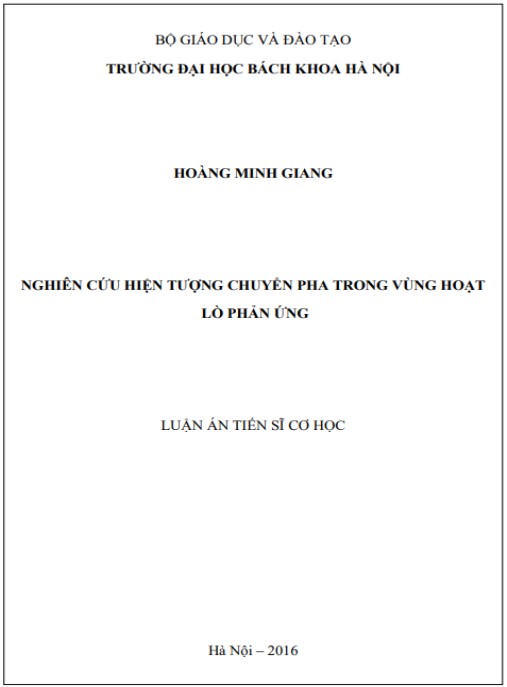 BỘ GIÁO DỤC VÀ ĐÀO TẠO
TRƯỜNG ĐẠI HỌC BÁCH KHOA HÀ NỘI

HOÀNG MINH GIANG

NGHIÊN CỨU HIỆN TƯỢNG CHUYỂN PHA TRONG VÙNG HOẠT LÒ PHẢN ỨNG

LUẬN ÁN TIẾN SĨ CƠ HỌC

Hà Nội – 2016